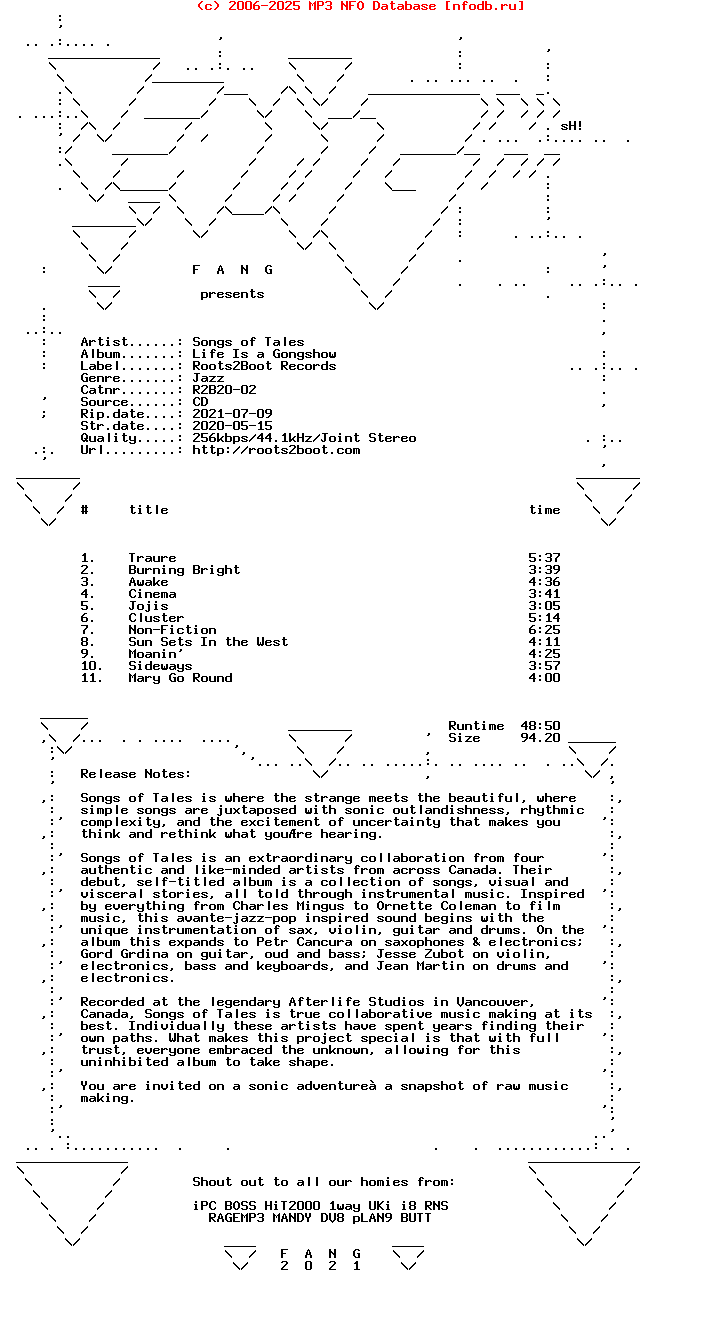 (c) 2006-2025 MP3 NFO Database [nfodb.ru]

sH!

F A N G

presents

Artist......: Songs of Tales
Album.......: Life Is a Gongshow
Label.......: Roots2Boot Records
Genre.......: Jazz
Catnr.......: R2B20-02
Source......: CD
Rip.date....: 2021-07-09
Str.date....: 2020-05-15
Quality.....: 256kbps/44.1kHz/Joint Stereo
Url.........: http://roots2boot.com

| # | title | time |
|---|---|---|
| 1. | Traure | 5:37 |
| 2. | Burning Bright | 3:39 |
| 3. | Awake | 4:36 |
| 4. | Cinema | 3:41 |
| 5. | Jojis | 3:05 |
| 6. | Cluster | 5:14 |
| 7. | Non-Fiction | 6:25 |
| 8. | Sun Sets In the West | 4:11 |
| 9. | Moanin' | 4:25 |
| 10. | Sideways | 3:57 |
| 11. | Mary Go Round | 4:00 |

Runtime 48:50
Size 94.20

Release Notes:

Songs of Tales is where the strange meets the beautiful, where simple songs are juxtaposed with sonic outlandishness, rhythmic complexity, and the excitement of uncertainty that makes you think and rethink what youÆre hearing.

Songs of Tales is an extraordinary collaboration from four authentic and like-minded artists from across Canada. Their debut, self-titled album is a collection of songs, visual and visceral stories, all told through instrumental music. Inspired by everything from Charles Mingus to Ornette Coleman to film music, this avante-jazz-pop inspired sound begins with the unique instrumentation of sax, violin, guitar and drums. On the album this expands to Petr Cancura on saxophones & electronics; Gord Grdina on guitar, oud and bass; Jesse Zubot on violin, electronics, bass and keyboards, and Jean Martin on drums and electronics.

Recorded at the legendary Afterlife Studios in Vancouver, Canada, Songs of Tales is true collaborative music making at its best. Individually these artists have spent years finding their own paths. What makes this project special is that with full trust, everyone embraced the unknown, allowing for this uninhibited album to take shape.

You are invited on a sonic adventureà a snapshot of raw music making.

Shout out to all our homies from:

iPC BOSS HiT2000 1way UKi i8 RNS
RAGEMP3 MANDY DV8 pLAN9 BUTT

F A N G
2 0 2 1